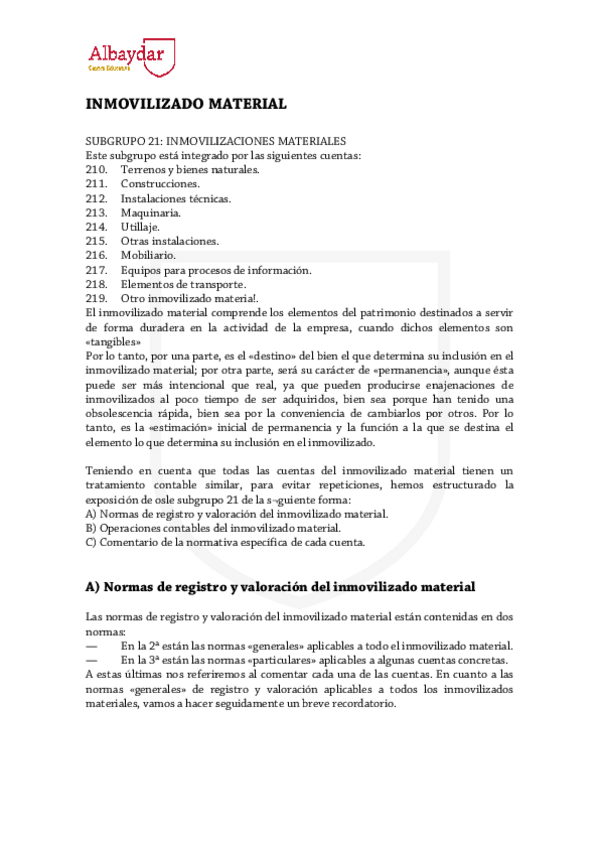 Albaydar
Centro Educativo

INMOVILIZADO MATERIAL

SUBGRUPO 21: INMOVILIZACIONES MATERIALES
Este subgrupo está integrado por las siguientes cuentas:
210. Terrenos y bienes naturales.
211. Construcciones.
212. Instalaciones técnicas.
213. Maquinaria.
214. Utillaje.
215. Otras instalaciones.
216. Mobiliario.
217. Equipos para procesos de información.
218. Elementos de transporte.
219. Otro inmovilizado materia!.
El inmovilizado material comprende los elementos del patrimonio destinados a servir de forma duradera en la actividad de la empresa, cuando dichos elementos son «tangibles»
Por lo tanto, por una parte, es el «destino» del bien el que determina su inclusión en el inmovilizado material; por otra parte, será su carácter de «permanencia», aunque ésta puede ser más intencional que real, ya que pueden producirse enajenaciones de inmovilizados al poco tiempo de ser adquiridos, bien sea porque han tenido una obsolescencia rápida, bien sea por la conveniencia de cambiarlos por otros. Por lo tanto, es la «estimación» inicial de permanencia y la función a la que se destina el elemento lo que determina su inclusión en el inmovilizado.

Teniendo en cuenta que todas las cuentas del inmovilizado material tienen un tratamiento contable similar, para evitar repeticiones, hemos estructurado la exposición de osle subgrupo 21 de la s¬guiente forma:
A) Normas de registro y valoración del inmovilizado material.
B) Operaciones contables del inmovilizado material.
C) Comentario de la normativa específica de cada cuenta.

A) Normas de registro y valoración del inmovilizado material

Las normas de registro y valoración del inmovilizado material están contenidas en dos normas:
— En la 2ª están las normas «generales» aplicables a todo el inmovilizado material.
— En la 3ª están las normas «particulares» aplicables a algunas cuentas concretas.
A estas últimas nos referiremos al comentar cada una de las cuentas. En cuanto a las normas «generales» de registro y valoración aplicables a todos los inmovilizados materiales, vamos a hacer seguidamente un breve recordatorio.